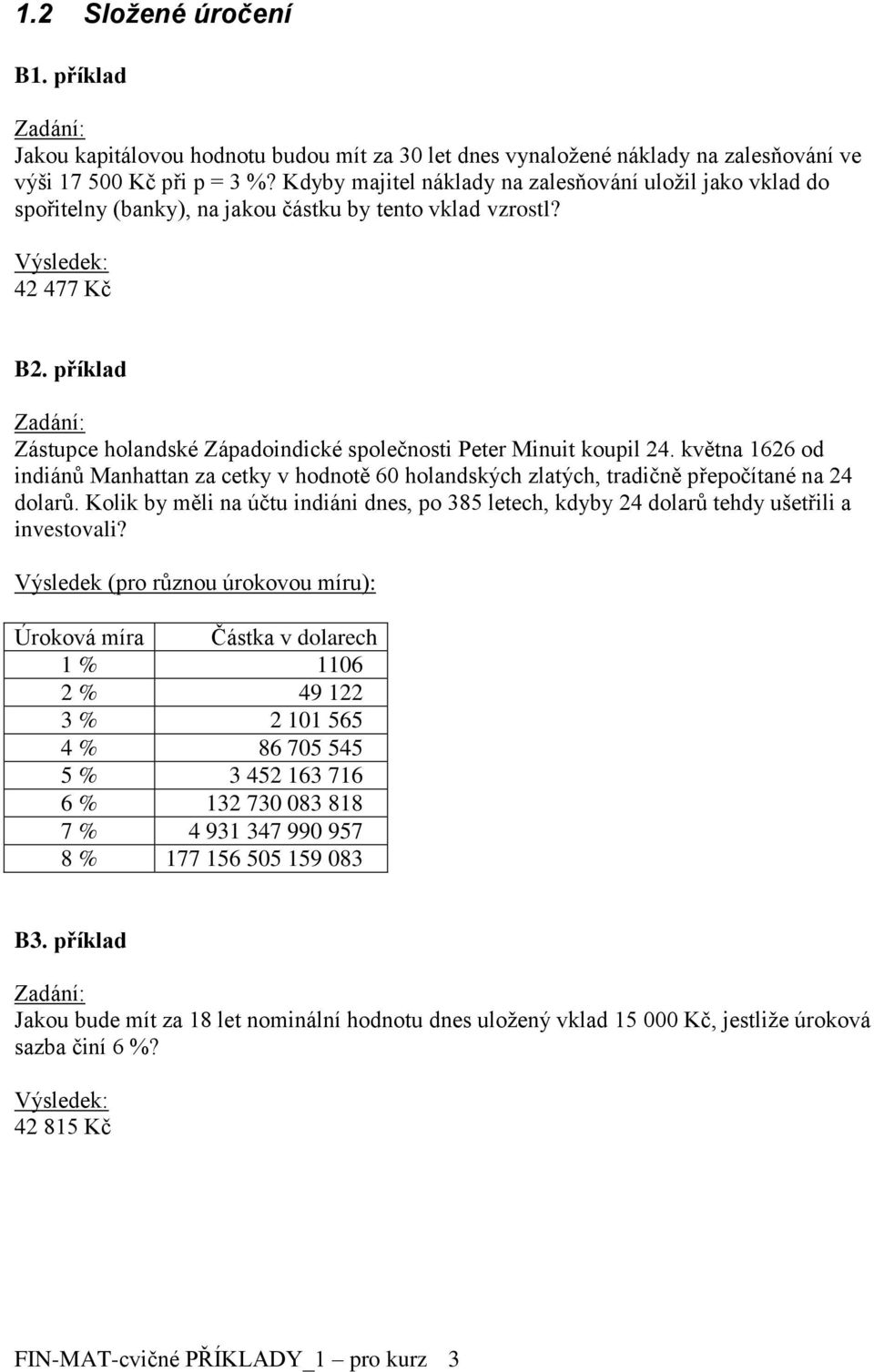 1.2 Složené úročení

B1. příklad

Zadání:
Jakou kapitálovou hodnotu budou mít za 30 let dnes vynaložené náklady na zalesňování ve výši 17 500 Kč při p = 3 %? Kdyby majitel náklady na zalesňování uložil jako vklad do spořitelny (banky), na jakou částku by tento vklad vzrostl?

Výsledek:
42 477 Kč

B2. příklad

Zadání:
Zástupce holandské Západoindické společnosti Peter Minuit koupil 24. května 1626 od indiánů Manhattan za cetky v hodnotě 60 holandských zlatých, tradičně přepočítané na 24 dolarů. Kolik by měli na účtu indiáni dnes, po 385 letech, kdyby 24 dolarů tehdy ušetřili a investovali?

Výsledek (pro různou úrokovou míru):

| Úroková míra | Částka v dolarech |
|---|---|
| 1 % | 1106 |
| 2 % | 49 122 |
| 3 % | 2 101 565 |
| 4 % | 86 705 545 |
| 5 % | 3 452 163 716 |
| 6 % | 132 730 083 818 |
| 7 % | 4 931 347 990 957 |
| 8 % | 177 156 505 159 083 |

B3. příklad

Zadání:
Jakou bude mít za 18 let nominální hodnotu dnes uložený vklad 15 000 Kč, jestliže úroková sazba činí 6 %?

Výsledek:
42 815 Kč

FIN-MAT-cvičné PŘÍKLADY_1 – pro kurz 3